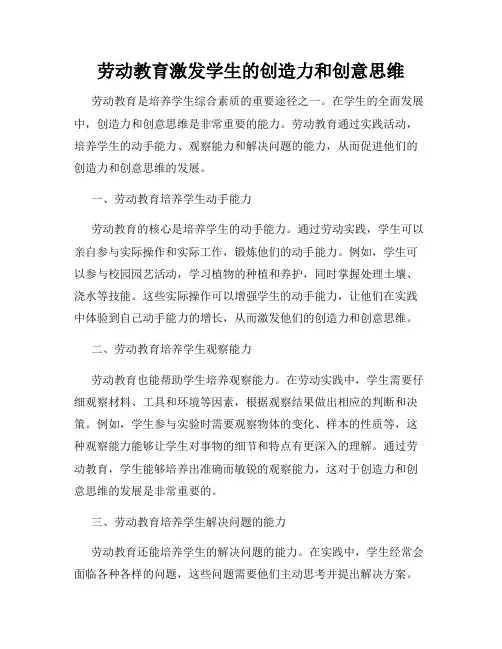 劳动教育激发学生的创造力和创意思维

劳动教育是培养学生综合素质的重要途径之一。在学生的全面发展中，创造力和创意思维是非常重要的能力。劳动教育通过实践活动，培养学生的动手能力、观察能力和解决问题的能力，从而促进他们的创造力和创意思维的发展。

一、劳动教育培养学生动手能力

劳动教育的核心是培养学生的动手能力。通过劳动实践，学生可以亲自参与实际操作和实际工作，锻炼他们的动手能力。例如，学生可以参与校园园艺活动，学习植物的种植和养护，同时掌握处理土壤、浇水等技能。这些实际操作可以增强学生的动手能力，让他们在实践中体验到自己动手能力的增长，从而激发他们的创造力和创意思维。

二、劳动教育培养学生观察能力

劳动教育也能帮助学生培养观察能力。在劳动实践中，学生需要仔细观察材料、工具和环境等因素，根据观察结果做出相应的判断和决策。例如，学生参与实验时需要观察物体的变化、样本的性质等，这种观察能力能够让学生对事物的细节和特点有更深入的理解。通过劳动教育，学生能够培养出准确而敏锐的观察能力，这对于创造力和创意思维的发展是非常重要的。

三、劳动教育培养学生解决问题的能力

劳动教育还能培养学生的解决问题的能力。在实践中，学生经常会面临各种各样的问题，这些问题需要他们主动思考并提出解决方案。